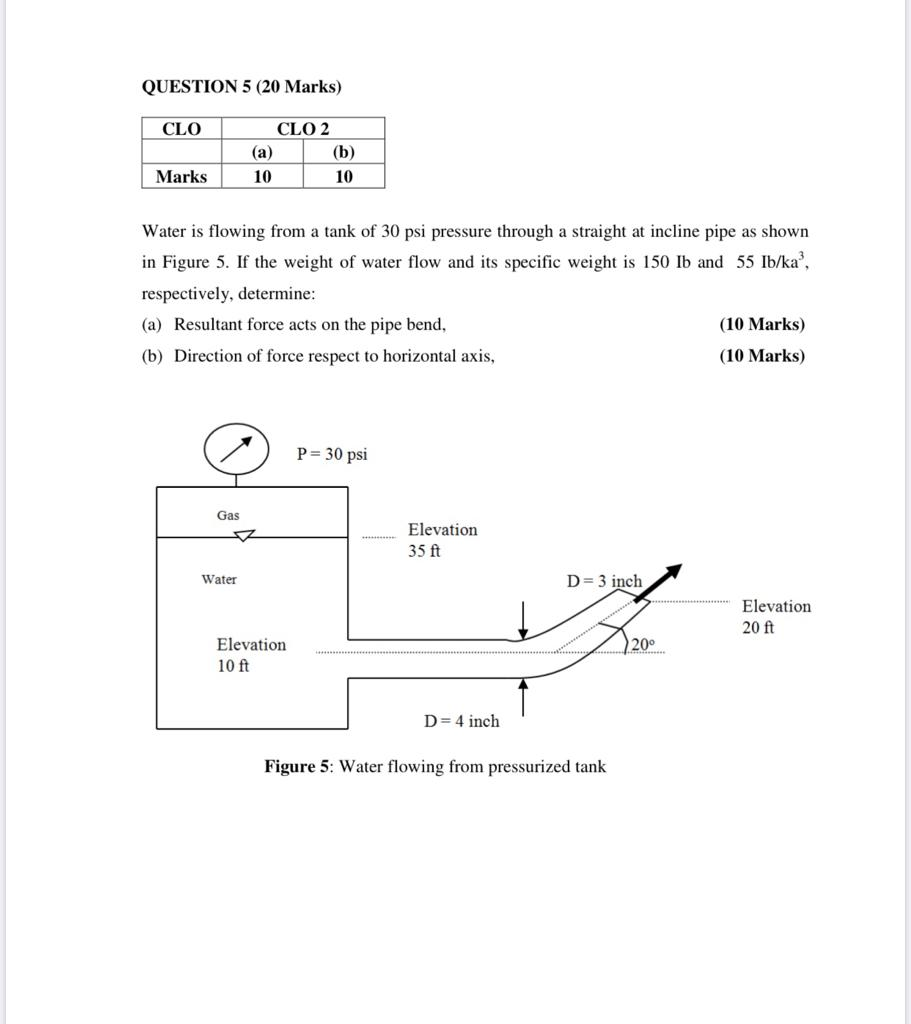 QUESTION 5 (20 Marks)

| CLO | CLO 2 | |
|---|---|---|
| | (a) | (b) |
| Marks | 10 | 10 |

Water is flowing from a tank of 30 psi pressure through a straight at incline pipe as shown in Figure 5. If the weight of water flow and its specific weight is 150 Ib and 55 Ib/ka$^3$, respectively, determine:

(a) Resultant force acts on the pipe bend, (10 Marks)

(b) Direction of force respect to horizontal axis, (10 Marks)

P = 30 psi

Gas

Elevation 35 ft

Water

D = 3 inch

Elevation 20 ft

Elevation 10 ft

20°

D = 4 inch

Figure 5: Water flowing from pressurized tank